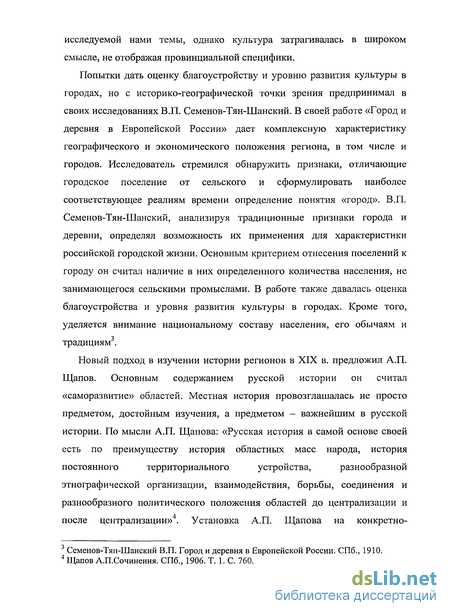 исследуемой нами темы, однако культура затрагивалась в широком смысле, не отображая провинциальной специфики.

Попытки дать оценку благоустройству и уровню развития культуры в городах, но с историко-географической точки зрения предпринимал в своих исследованиях В.П. Семенов-Тян-Шанский. В своей работе «Город и деревня в Европейской России» дает комплексную характеристику географического и экономического положения региона, в том числе и городов. Исследователь стремился обнаружить признаки, отличающие городское поселение от сельского и сформулировать наиболее соответствующее реалиям времени определение понятия «город». В.П. Семенов-Тян-Шанский, анализируя традиционные признаки города и деревни, определял возможность их применения для характеристики российской городской жизни. Основным критерием отнесения поселений к городу он считал наличие в них определенного количества населения, не занимающегося сельскими промыслами. В работе также давалась оценка благоустройства и уровня развития культуры в городах. Кроме того, уделяется внимание национальному составу населения, его обычаям и традициям$^3$.

Новый подход в изучении истории регионов в XIX в. предложил А.П. Щапов. Основным содержанием русской истории он считал «саморазвитие» областей. Местная история провозглашалась не просто предметом, достойным изучения, а предметом – важнейшим в русской истории. По мысли А.П. Щапова: «Русская история в самой основе своей есть по преимуществу история областных масс народа, история постоянного территориального устройства, разнообразной этнографической организации, взаимодействия, борьбы, соединения и разнообразного политического положения областей до централизации и после централизации»$^4$. Установка А.П. Щапова на конкретно-

$^3$ Семенов-Тян-Шанский В.П. Город и деревня в Европейской России. СПб., 1910.
$^4$ Щапов А.П.Сочинения. СПб., 1906. Т. 1. С. 760.

dsLib.net
библиотека диссертаций